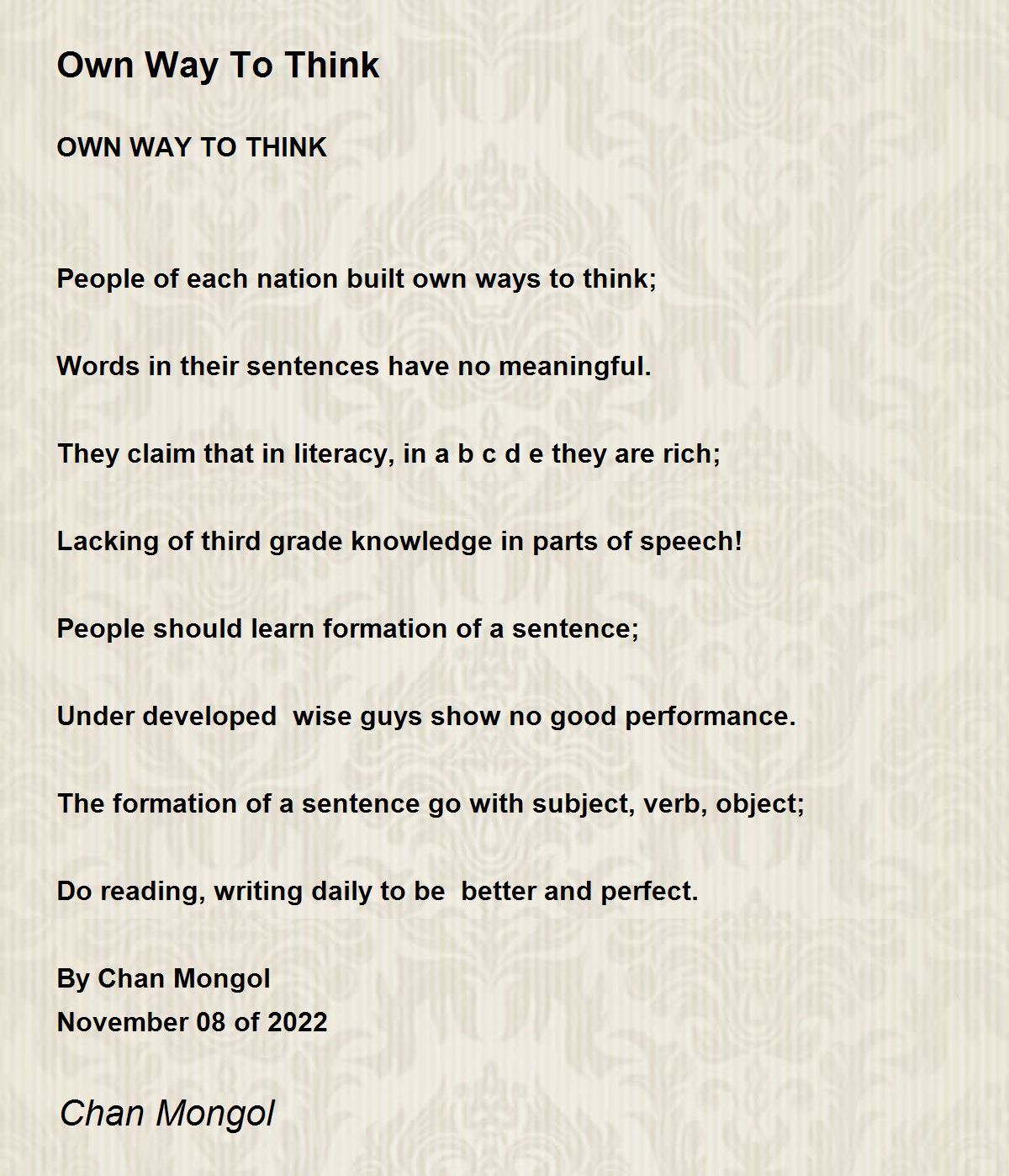 Own Way To Think

OWN WAY TO THINK

People of each nation built own ways to think;

Words in their sentences have no meaningful.

They claim that in literacy, in a b c d e they are rich;

Lacking of third grade knowledge in parts of speech!

People should learn formation of a sentence;

Under developed  wise guys show no good performance.

The formation of a sentence go with subject, verb, object;

Do reading, writing daily to be  better and perfect.

By Chan Mongol
November 08 of 2022

Chan Mongol